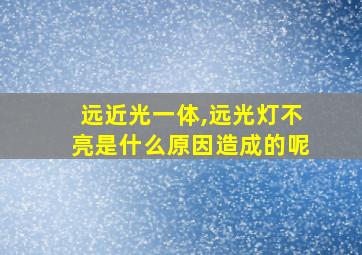 远近光一体,远光灯不亮是什么原因造成的呢